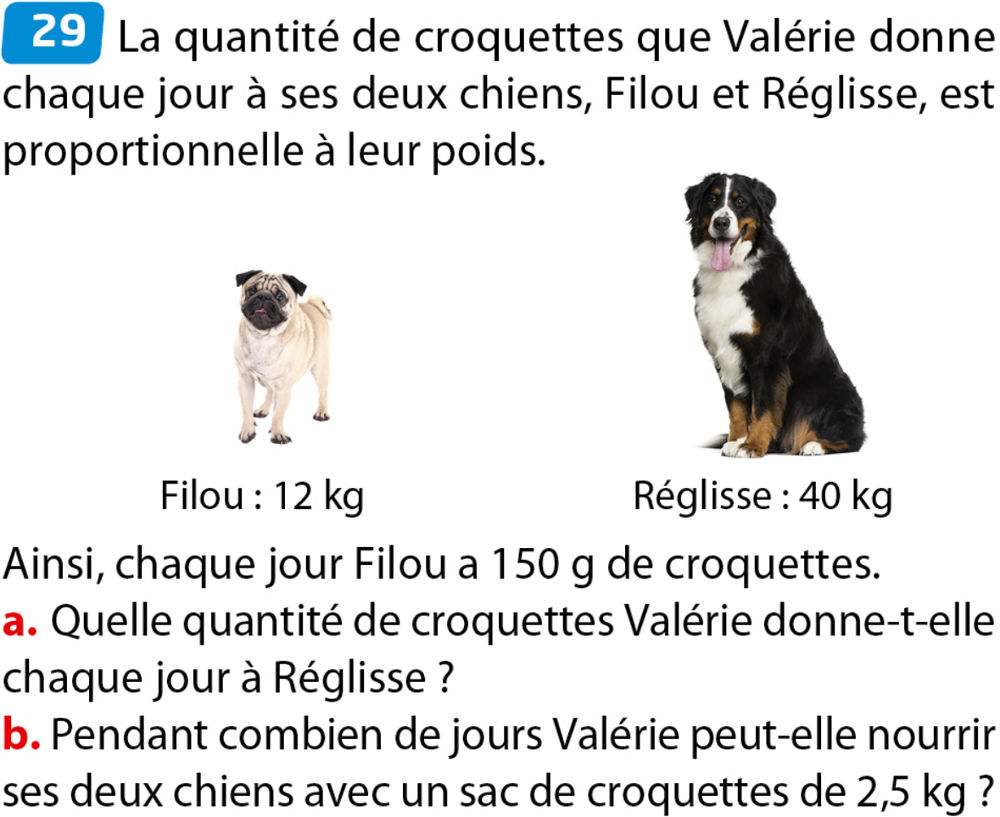 29 La quantité de croquettes que Valérie donne chaque jour à ses deux chiens, Filou et Réglisse, est proportionnelle à leur poids.

Filou : 12 kg

Réglisse : 40 kg

Ainsi, chaque jour Filou a 150 g de croquettes.

a. Quelle quantité de croquettes Valérie donne-t-elle chaque jour à Réglisse ?

b. Pendant combien de jours Valérie peut-elle nourrir ses deux chiens avec un sac de croquettes de 2,5 kg ?